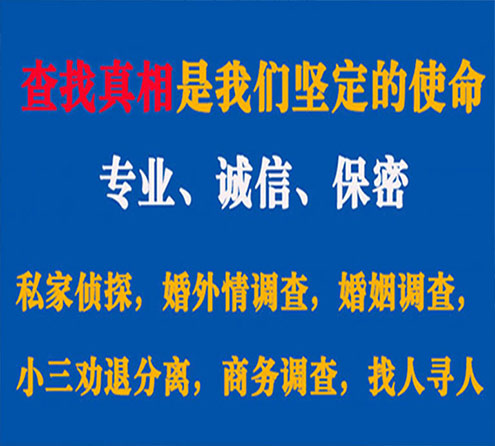 查找真相是我们坚定的使命

专业、诚信、保密

私家侦探，婚外情调查，婚姻调查，

小三劝退分离，商务调查，找人寻人